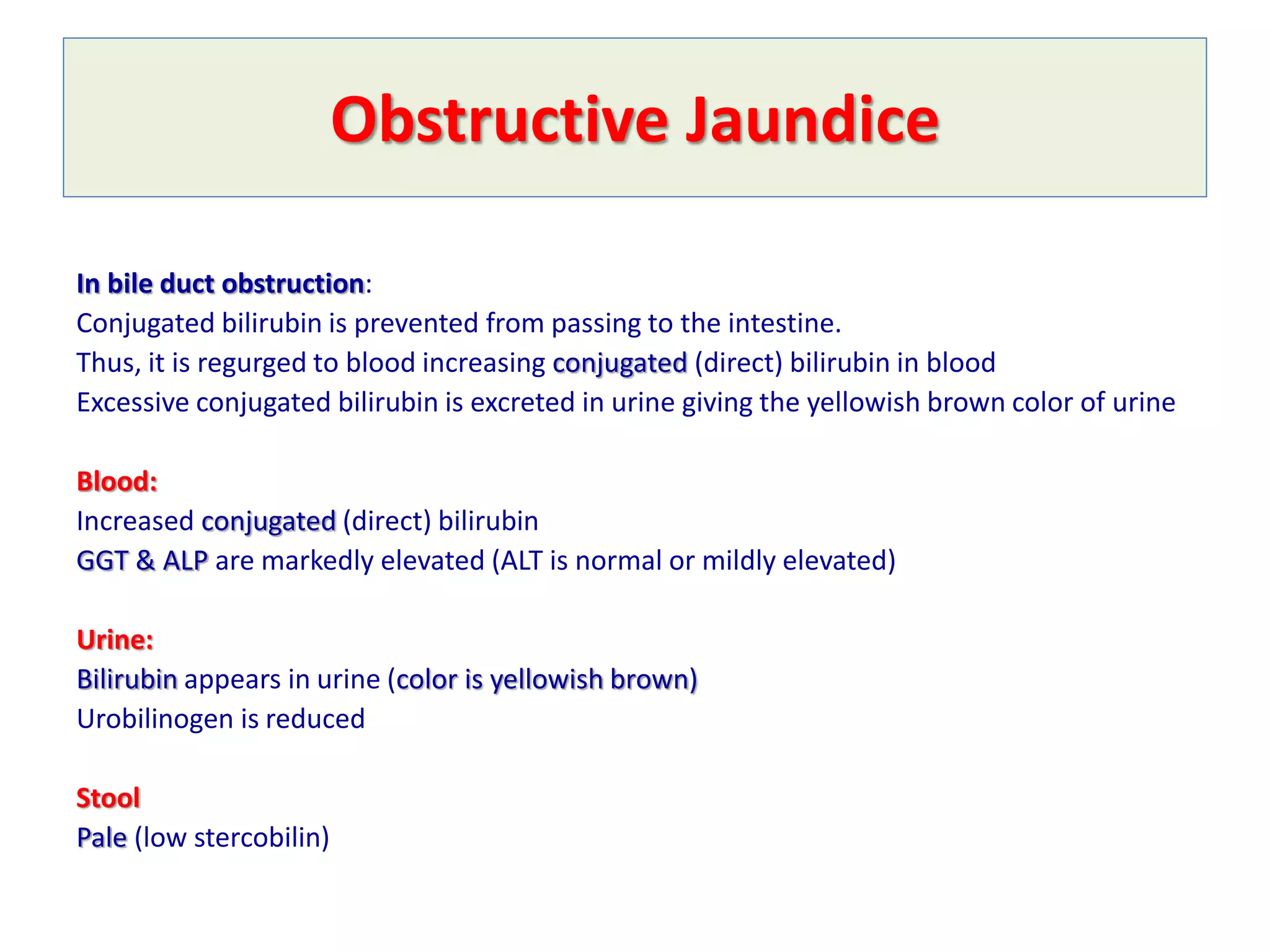 Obstructive Jaundice

In bile duct obstruction:
Conjugated bilirubin is prevented from passing to the intestine.
Thus, it is regurged to blood increasing conjugated (direct) bilirubin in blood
Excessive conjugated bilirubin is excreted in urine giving the yellowish brown color of urine

Blood:
Increased conjugated (direct) bilirubin
GGT & ALP are markedly elevated (ALT is normal or mildly elevated)

Urine:
Bilirubin appears in urine (color is yellowish brown)
Urobilinogen is reduced

Stool
Pale (low stercobilin)